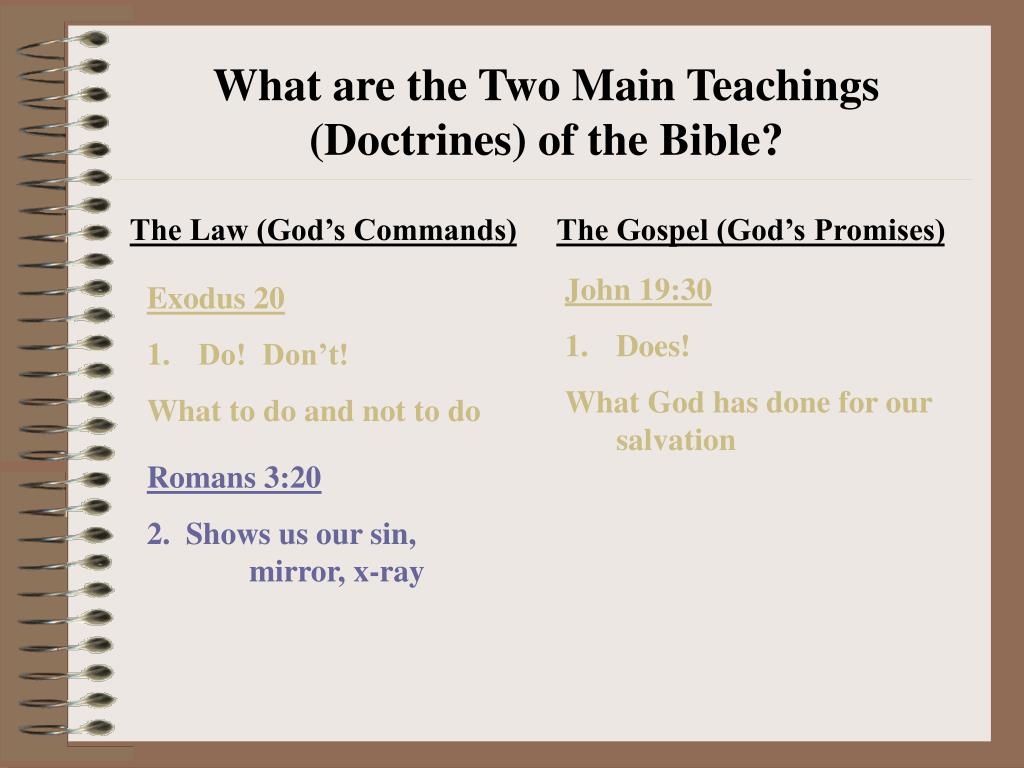 What are the Two Main Teachings (Doctrines) of the Bible?

The Law (God’s Commands)

Exodus 20

1. Do! Don’t!

What to do and not to do

Romans 3:20

2. Shows us our sin, mirror, x-ray

The Gospel (God’s Promises)

John 19:30

1. Does!

What God has done for our salvation